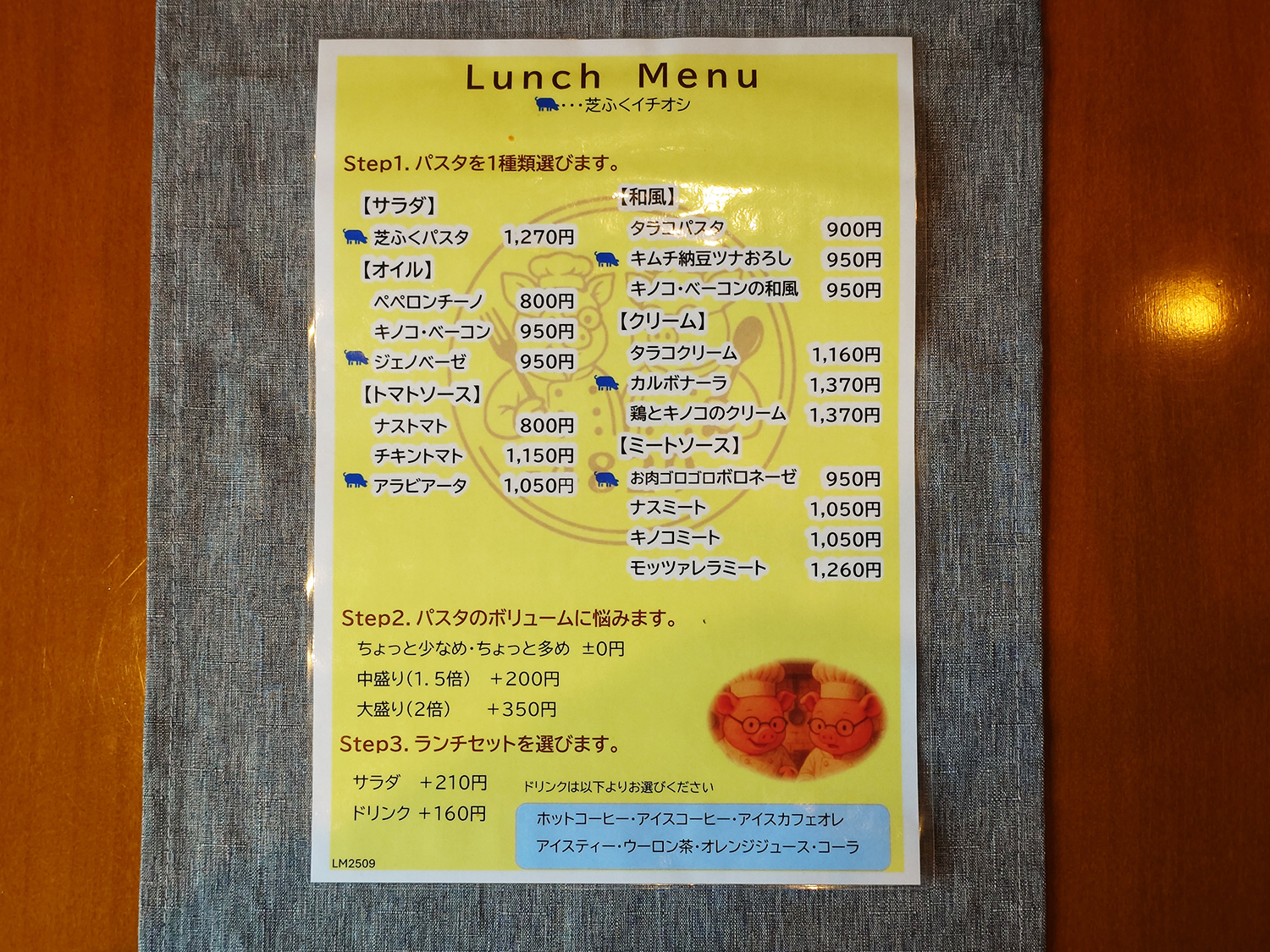 Lunch Menu
・・・芝ふくイチオシ

Step1.パスタを1種類選びます。

【サラダ】
芝ふくパスタ 1,270円
【オイル】
ペペロンチーノ 800円
キノコ・ベーコン 950円
ジェノベーゼ 950円
【トマトソース】
ナストマト 800円
チキントマト 1,150円
アラビアータ 1,050円

【和風】
タラコパスタ 900円
キムチ納豆ツナおろし 950円
キノコ・ベーコンの和風 950円
【クリーム】
タラコクリーム 1,160円
カルボナーラ 1,370円
鶏とキノコのクリーム 1,370円
【ミートソース】
お肉ゴロゴロボロネーゼ 950円
ナスミート 1,050円
キノコミート 1,050円
モッツァレラミート 1,260円

Step2.パスタのボリュームに悩みます。
ちょっと少なめ・ちょっと多め ±0円
中盛り(1.5倍) +200円
大盛り(2倍) +350円

Step3.ランチセットを選びます。
サラダ +210円
ドリンク +160円

ドリンクは以下よりお選びください
ホットコーヒー・アイスコーヒー・アイスカフェオレ
アイスティー・ウーロン茶・オレンジジュース・コーラ

LM2509